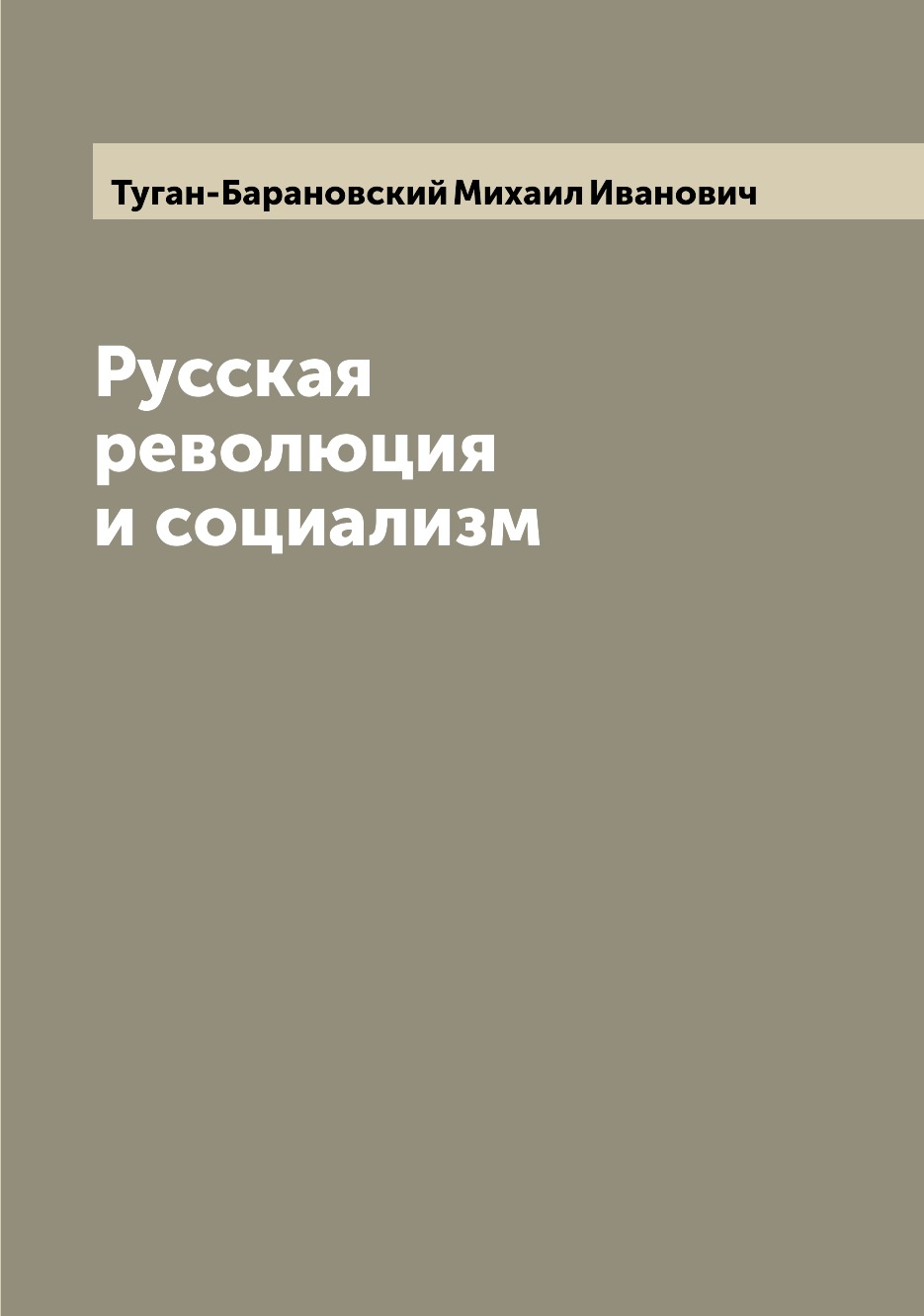 Туган-Барановский Михаил Иванович

Русская революция и социализм